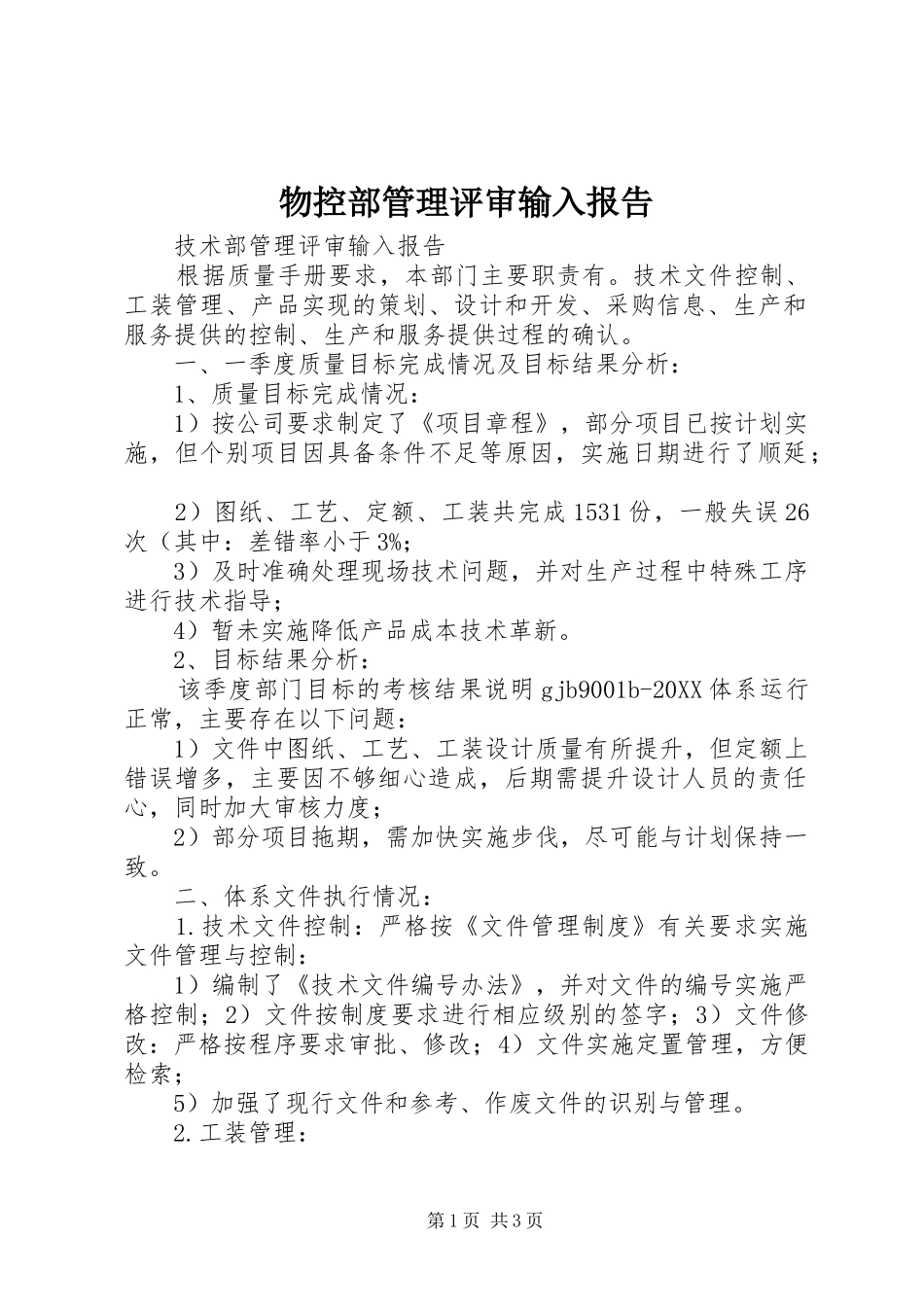 物控部管理评审输入报告

技术部管理评审输入报告

根据质量手册要求，本部门主要职责有。技术文件控制、工装管理、产品实现的策划、设计和开发、采购信息、生产和服务提供的控制、生产和服务提供过程的确认。

一、一季度质量目标完成情况及目标结果分析：

1、质量目标完成情况：

1）按公司要求制定了《项目章程》，部分项目已按计划实施，但个别项目因具备条件不足等原因，实施日期进行了顺延；

2）图纸、工艺、定额、工装共完成1531份，一般失误26次（其中：差错率小于3%；

3）及时准确处理现场技术问题，并对生产过程中特殊工序进行技术指导；

4）暂未实施降低产品成本技术革新。

2、目标结果分析：

该季度部门目标的考核结果说明gjb9001b-20XX体系运行正常，主要存在以下问题：

1）文件中图纸、工艺、工装设计质量有所提升，但定额上错误增多，主要因不够细心造成，后期需提升设计人员的责任心，同时加大审核力度；

2）部分项目拖期，需加快实施步伐，尽可能与计划保持一致。

二、体系文件执行情况：

1.技术文件控制：严格按《文件管理制度》有关要求实施文件管理与控制：

1）编制了《技术文件编号办法》，并对文件的编号实施严格控制；2）文件按制度要求进行相应级别的签字；3）文件修改：严格按程序要求审批、修改；4）文件实施定置管理，方便检索；

5）加强了现行文件和参考、作废文件的识别与管理。

2.工装管理：

第1页 共3页